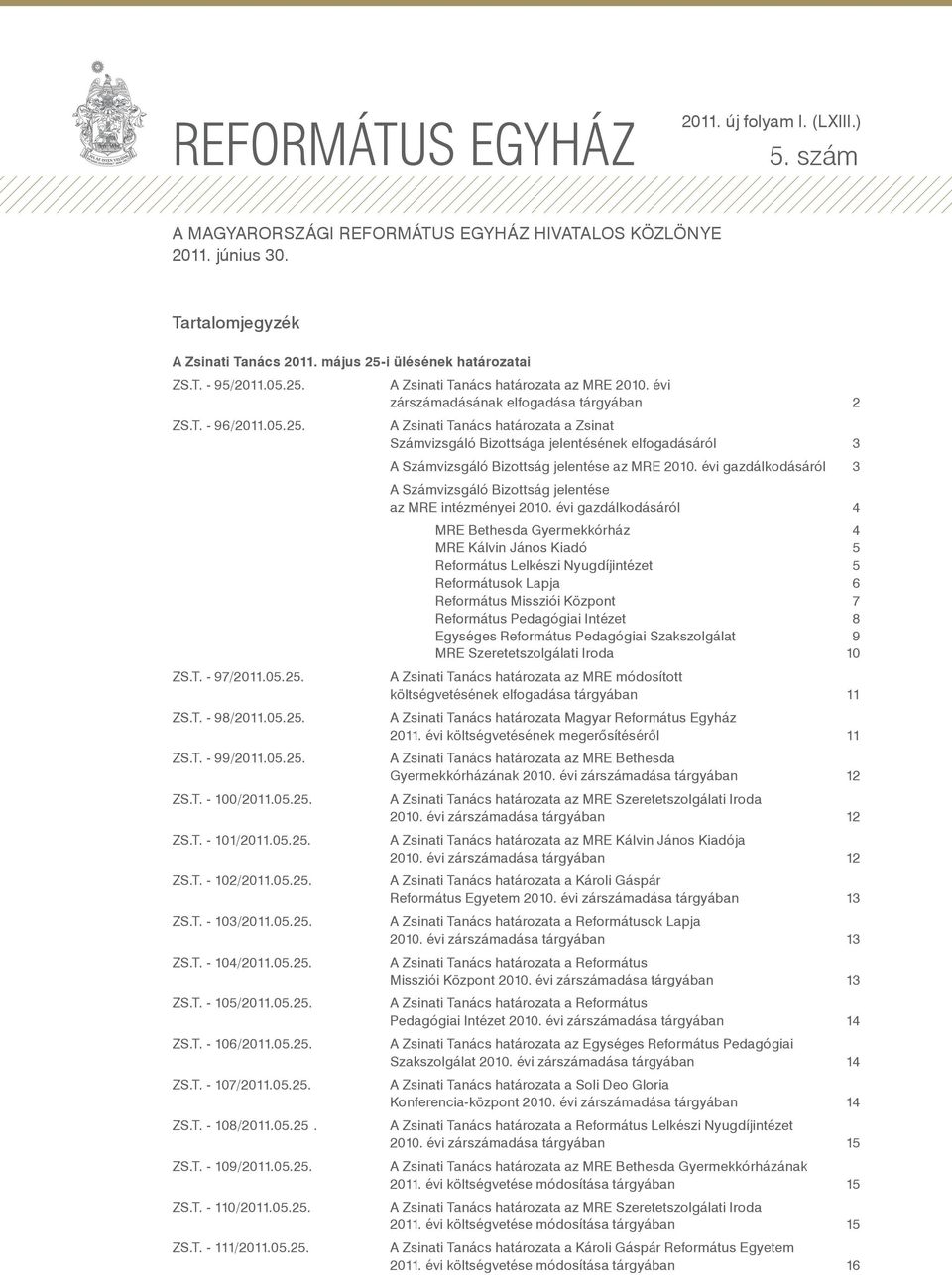 REFORMÁTUS EGYHÁZ

2011. új folyam I. (LXIII.)
5. szám

A MAGYARORSZÁGI REFORMÁTUS EGYHÁZ HIVATALOS KÖZLÖNYE
2011. június 30.

Tartalomjegyzék

A Zsinati Tanács 2011. május 25-i ülésének határozatai

ZS.T. - 95/2011.05.25. A Zsinati Tanács határozata az MRE 2010. évi zárszámadásának elfogadása tárgyában 2

ZS.T. - 96/2011.05.25. A Zsinati Tanács határozata a Zsinat Számvizsgáló Bizottsága jelentésének elfogadásáról 3

A Számvizsgáló Bizottság jelentése az MRE 2010. évi gazdálkodásáról 3

A Számvizsgáló Bizottság jelentése az MRE intézményei 2010. évi gazdálkodásáról 4

MRE Bethesda Gyermekkórház 4
MRE Kálvin János Kiadó 5
Református Lelkészi Nyugdíjintézet 5
Reformátusok Lapja 6
Református Missziói Központ 7
Református Pedagógiai Intézet 8
Egységes Református Pedagógiai Szakszolgálat 9
MRE Szeretetszolgálati Iroda 10

ZS.T. - 97/2011.05.25. A Zsinati Tanács határozata az MRE módosított költségvetésének elfogadása tárgyában 11

ZS.T. - 98/2011.05.25. A Zsinati Tanács határozata Magyar Református Egyház 2011. évi költségvetésének megerősítéséről 11

ZS.T. - 99/2011.05.25. A Zsinati Tanács határozata az MRE Bethesda Gyermekkórházának 2010. évi zárszámadása tárgyában 12

ZS.T. - 100/2011.05.25. A Zsinati Tanács határozata az MRE Szeretetszolgálati Iroda 2010. évi zárszámadása tárgyában 12

ZS.T. - 101/2011.05.25. A Zsinati Tanács határozata az MRE Kálvin János Kiadója 2010. évi zárszámadása tárgyában 12

ZS.T. - 102/2011.05.25. A Zsinati Tanács határozata a Károli Gáspár Református Egyetem 2010. évi zárszámadása tárgyában 13

ZS.T. - 103/2011.05.25. A Zsinati Tanács határozata a Reformátusok Lapja 2010. évi zárszámadása tárgyában 13

ZS.T. - 104/2011.05.25. A Zsinati Tanács határozata a Református Missziói Központ 2010. évi zárszámadása tárgyában 13

ZS.T. - 105/2011.05.25. A Zsinati Tanács határozata a Református Pedagógiai Intézet 2010. évi zárszámadása tárgyában 14

ZS.T. - 106/2011.05.25. A Zsinati Tanács határozata az Egységes Református Pedagógiai Szakszolgálat 2010. évi zárszámadása tárgyában 14

ZS.T. - 107/2011.05.25. A Zsinati Tanács határozata a Soli Deo Gloria Konferencia-központ 2010. évi zárszámadása tárgyában 14

ZS.T. - 108/2011.05.25 . A Zsinati Tanács határozata a Református Lelkészi Nyugdíjintézet 2010. évi zárszámadása tárgyában 15

ZS.T. - 109/2011.05.25. A Zsinati Tanács határozata az MRE Bethesda Gyermekkórházának 2011. évi költségvetése módosítása tárgyában 15

ZS.T. - 110/2011.05.25. A Zsinati Tanács határozata az MRE Szeretetszolgálati Iroda 2011. évi költségvetése módosítása tárgyában 15

ZS.T. - 111/2011.05.25. A Zsinati Tanács határozata a Károli Gáspár Református Egyetem 2011. évi költségvetése módosítása tárgyában 16